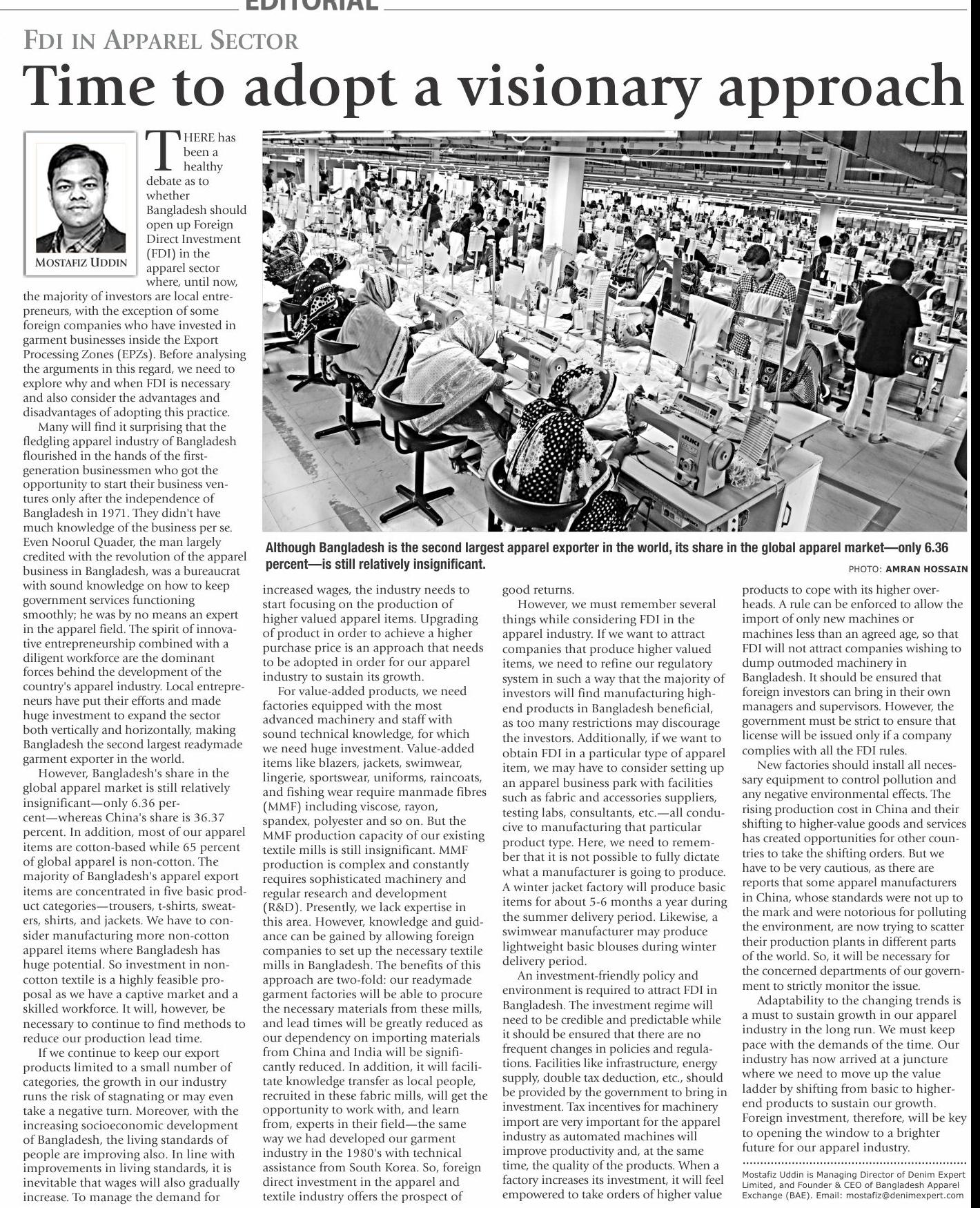 EDITORIAL

FDI IN APPAREL SECTOR

Time to adopt a visionary approach

MOSTAFIZ UDDIN

THERE has been a healthy debate as to whether Bangladesh should open up Foreign Direct Investment (FDI) in the apparel sector where, until now, the majority of investors are local entrepreneurs, with the exception of some foreign companies who have invested in garment businesses inside the Export Processing Zones (EPZs). Before analysing the arguments in this regard, we need to explore why and when FDI is necessary and also consider the advantages and disadvantages of adopting this practice.

Many will find it surprising that the fledgling apparel industry of Bangladesh flourished in the hands of the first-generation businessmen who got the opportunity to start their business ventures only after the independence of Bangladesh in 1971. They didn't have much knowledge of the business per se. Even Noorul Quader, the man largely credited with the revolution of the apparel business in Bangladesh, was a bureaucrat with sound knowledge on how to keep government services functioning smoothly; he was by no means an expert in the apparel field. The spirit of innovative entrepreneurship combined with a diligent workforce are the dominant forces behind the development of the country's apparel industry. Local entrepreneurs have put their efforts and made huge investment to expand the sector both vertically and horizontally, making Bangladesh the second largest readymade garment exporter in the world.

However, Bangladesh's share in the global apparel market is still relatively insignificant—only 6.36 percent—whereas China's share is 36.37 percent. In addition, most of our apparel items are cotton-based while 65 percent of global apparel is non-cotton. The majority of Bangladesh's apparel export items are concentrated in five basic product categories—trousers, t-shirts, sweaters, shirts, and jackets. We have to consider manufacturing more non-cotton apparel items where Bangladesh has huge potential. So investment in non-cotton textile is a highly feasible proposal as we have a captive market and a skilled workforce. It will, however, be necessary to continue to find methods to reduce our production lead time.

If we continue to keep our export products limited to a small number of categories, the growth in our industry runs the risk of stagnating or may even take a negative turn. Moreover, with the increasing socioeconomic development of Bangladesh, the living standards of people are improving also. In line with improvements in living standards, it is inevitable that wages will also gradually increase. To manage the demand for

Although Bangladesh is the second largest apparel exporter in the world, its share in the global apparel market—only 6.36 percent—is still relatively insignificant.

PHOTO: AMRAN HOSSAIN

increased wages, the industry needs to start focusing on the production of higher valued apparel items. Upgrading of product in order to achieve a higher purchase price is an approach that needs to be adopted in order for our apparel industry to sustain its growth.

For value-added products, we need factories equipped with the most advanced machinery and staff with sound technical knowledge, for which we need huge investment. Value-added items like blazers, jackets, swimwear, lingerie, sportswear, uniforms, raincoats, and fishing wear require manmade fibres (MMF) including viscose, rayon, spandex, polyester and so on. But the MMF production capacity of our existing textile mills is still insignificant. MMF production is complex and constantly requires sophisticated machinery and regular research and development (R&D). Presently, we lack expertise in this area. However, knowledge and guidance can be gained by allowing foreign companies to set up the necessary textile mills in Bangladesh. The benefits of this approach are two-fold: our readymade garment factories will be able to procure the necessary materials from these mills, and lead times will be greatly reduced as our dependency on importing materials from China and India will be significantly reduced. In addition, it will facilitate knowledge transfer as local people, recruited in these fabric mills, will get the opportunity to work with, and learn from, experts in their field—the same way we had developed our garment industry in the 1980's with technical assistance from South Korea. So, foreign direct investment in the apparel and textile industry offers the prospect of good returns.

However, we must remember several things while considering FDI in the apparel industry. If we want to attract companies that produce higher valued items, we need to refine our regulatory system in such a way that the majority of investors will find manufacturing high-end products in Bangladesh beneficial, as too many restrictions may discourage the investors. Additionally, if we want to obtain FDI in a particular type of apparel item, we may have to consider setting up an apparel business park with facilities such as fabric and accessories suppliers, testing labs, consultants, etc.—all conducive to manufacturing that particular product type. Here, we need to remember that it is not possible to fully dictate what a manufacturer is going to produce. A winter jacket factory will produce basic items for about 5-6 months a year during the summer delivery period. Likewise, a swimwear manufacturer may produce lightweight basic blouses during winter delivery period.

An investment-friendly policy and environment is required to attract FDI in Bangladesh. The investment regime will need to be credible and predictable while it should be ensured that there are no frequent changes in policies and regulations. Facilities like infrastructure, energy supply, double tax deduction, etc., should be provided by the government to bring in investment. Tax incentives for machinery import are very important for the apparel industry as automated machines will improve productivity and, at the same time, the quality of the products. When a factory increases its investment, it will feel empowered to take orders of higher value products to cope with its higher overheads. A rule can be enforced to allow the import of only new machines or machines less than an agreed age, so that FDI will not attract companies wishing to dump outmoded machinery in Bangladesh. It should be ensured that foreign investors can bring in their own managers and supervisors. However, the government must be strict to ensure that license will be issued only if a company complies with all the FDI rules.

New factories should install all necessary equipment to control pollution and any negative environmental effects. The rising production cost in China and their shifting to higher-value goods and services has created opportunities for other countries to take the shifting orders. But we have to be very cautious, as there are reports that some apparel manufacturers in China, whose standards were not up to the mark and were notorious for polluting the environment, are now trying to scatter their production plants in different parts of the world. So, it will be necessary for the concerned departments of our government to strictly monitor the issue.

Adaptability to the changing trends is a must to sustain growth in our apparel industry in the long run. We must keep pace with the demands of the time. Our industry has now arrived at a juncture where we need to move up the value ladder by shifting from basic to higher-end products to sustain our growth. Foreign investment, therefore, will be key to opening the window to a brighter future for our apparel industry.

Mostafiz Uddin is Managing Director of Denim Expert Limited, and Founder & CEO of Bangladesh Apparel Exchange (BAE). Email: mostafiz@denimexpert.com